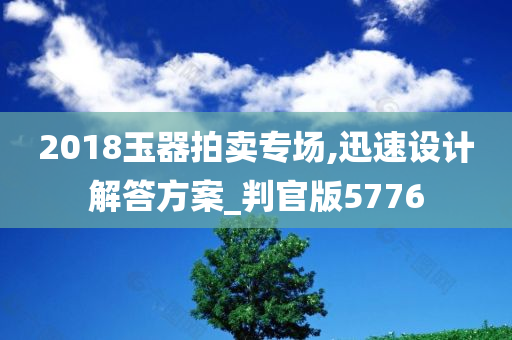 2018玉器拍卖专场,迅速设计解答方案_判官版5776